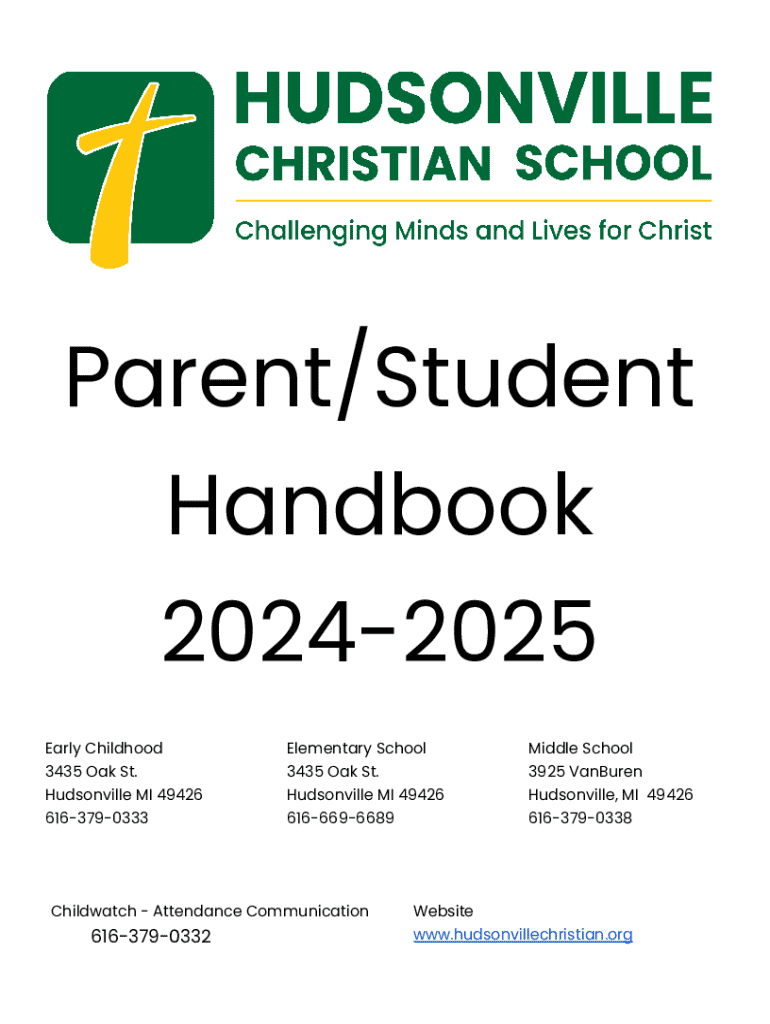 HUDSONVILLE
CHRISTIAN SCHOOL
Challenging Minds and Lives for Christ

Parent/Student Handbook 2024-2025

Early Childhood
3435 Oak St.
Hudsonville MI 49426
616-379-0333

Elementary School
3435 Oak St.
Hudsonville MI 49426
616-669-6689

Middle School
3925 VanBuren
Hudsonville, MI 49426
616-379-0338

Childwatch - Attendance Communication
616-379-0332

Website
www.hudsonvillechristian.org